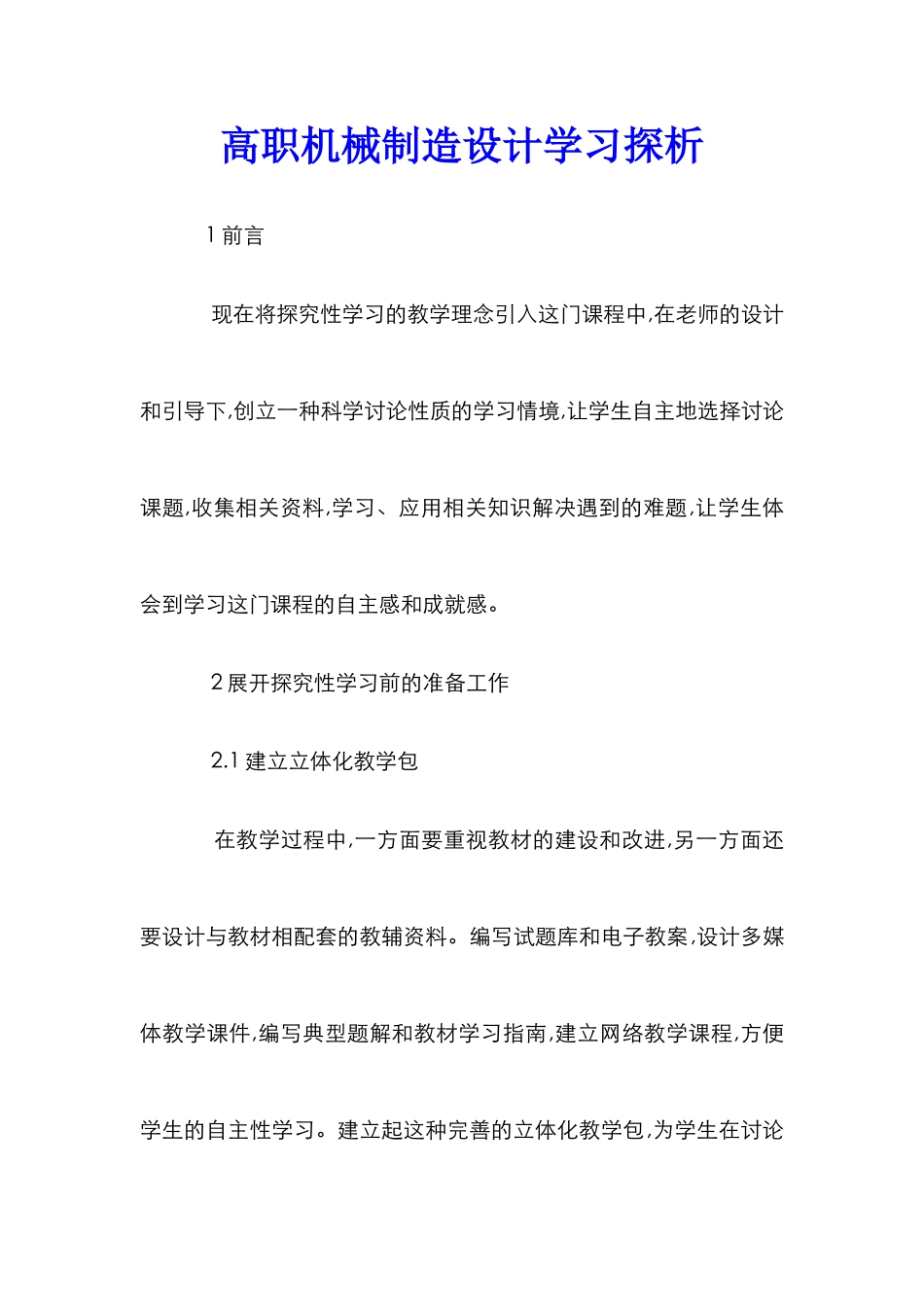 高职机械制造设计学习探析

1 前言

现在将探究性学习的教学理念引入这门课程中,在老师的设计和引导下,创立一种科学讨论性质的学习情境,让学生自主地选择讨论课题,收集相关资料,学习、应用相关知识解决遇到的难题,让学生体会到学习这门课程的自主感和成就感。

2 展开探究性学习前的准备工作

2.1 建立立体化教学包

在教学过程中,一方面要重视教材的建设和改进,另一方面还要设计与教材相配套的教辅资料。编写试题库和电子教案,设计多媒体教学课件,编写典型题解和教材学习指南,建立网络教学课程,方便学生的自主性学习。建立起这种完善的立体化教学包,为学生在讨论